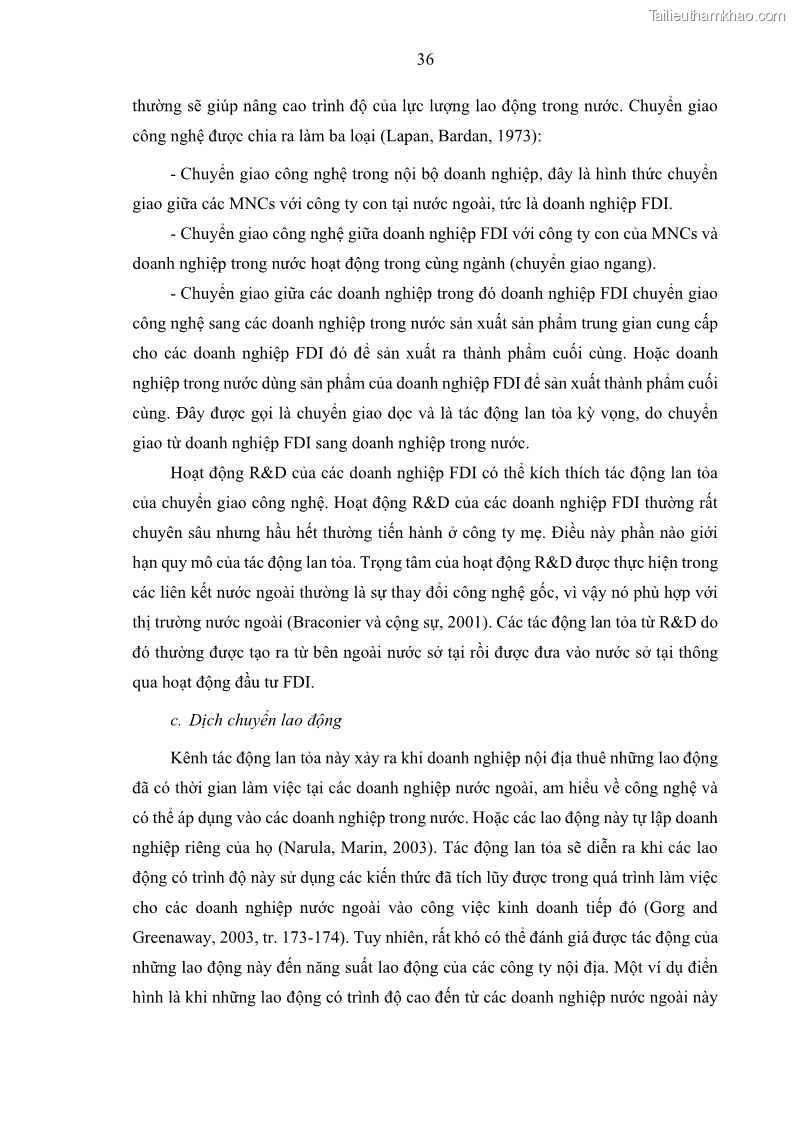 Tailieuthamkhao.com

36

thường sẽ giúp nâng cao trình độ của lực lượng lao động trong nước. Chuyển giao công nghệ được chia ra làm ba loại (Lapan, Bardan, 1973):

- Chuyển giao công nghệ trong nội bộ doanh nghiệp, đây là hình thức chuyển giao giữa các MNCs với công ty con tại nước ngoài, tức là doanh nghiệp FDI.

- Chuyển giao công nghệ giữa doanh nghiệp FDI với công ty con của MNCs và doanh nghiệp trong nước hoạt động trong cùng ngành (chuyển giao ngang).

- Chuyển giao giữa các doanh nghiệp trong đó doanh nghiệp FDI chuyển giao công nghệ sang các doanh nghiệp trong nước sản xuất sản phẩm trung gian cung cấp cho các doanh nghiệp FDI đó để sản xuất ra thành phẩm cuối cùng. Hoặc doanh nghiệp trong nước dùng sản phẩm của doanh nghiệp FDI để sản xuất thành phẩm cuối cùng. Đây được gọi là chuyển giao dọc và là tác động lan tỏa kỳ vọng, do chuyển giao từ doanh nghiệp FDI sang doanh nghiệp trong nước.

Hoạt động R&D của các doanh nghiệp FDI có thể kích thích tác động lan tỏa của chuyển giao công nghệ. Hoạt động R&D của các doanh nghiệp FDI thường rất chuyên sâu nhưng hầu hết thường tiến hành ở công ty mẹ. Điều này phần nào giới hạn quy mô của tác động lan tỏa. Trọng tâm của hoạt động R&D được thực hiện trong các liên kết nước ngoài thường là sự thay đổi công nghệ gốc, vì vậy nó phù hợp với thị trường nước ngoài (Braconier và cộng sự, 2001). Các tác động lan tỏa từ R&D do đó thường được tạo ra từ bên ngoài nước sở tại rồi được đưa vào nước sở tại thông qua hoạt động đầu tư FDI.

c. Dịch chuyển lao động

Kênh tác động lan tỏa này xảy ra khi doanh nghiệp nội địa thuê những lao động đã có thời gian làm việc tại các doanh nghiệp nước ngoài, am hiểu về công nghệ và có thể áp dụng vào các doanh nghiệp trong nước. Hoặc các lao động này tự lập doanh nghiệp riêng của họ (Narula, Marin, 2003). Tác động lan tỏa sẽ diễn ra khi các lao động có trình độ này sử dụng các kiến thức đã tích lũy được trong quá trình làm việc cho các doanh nghiệp nước ngoài vào công việc kinh doanh tiếp đó (Gorg and Greenaway, 2003, tr. 173-174). Tuy nhiên, rất khó có thể đánh giá được tác động của những lao động này đến năng suất lao động của các công ty nội địa. Một ví dụ điển hình là khi những lao động có trình độ cao đến từ các doanh nghiệp nước ngoài này